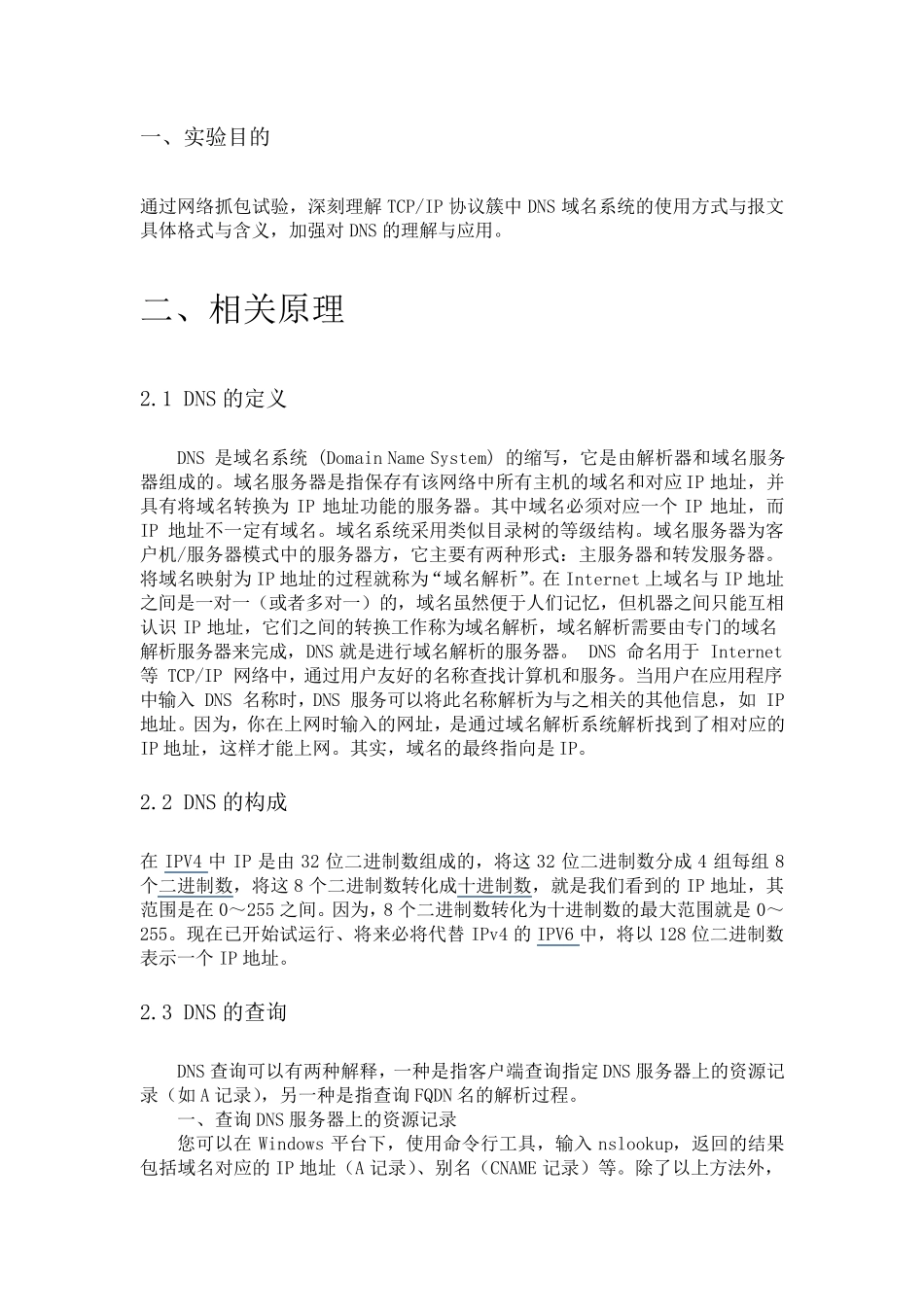 一、实验目的

通过网络抓包试验，深刻理解 TCP/IP 协议簇中 DNS 域名系统的使用方式与报文具体格式与含义，加强对 DNS 的理解与应用。

二、相关原理

2.1 DNS 的定义

DNS 是域名系统 (Domain Name System) 的缩写，它是由解析器和域名服务器组成的。域名服务器是指保存有该网络中所有主机的域名和对应 IP 地址，并具有将域名转换为 IP 地址功能的服务器。其中域名必须对应一个 IP 地址，而 IP 地址不一定有域名。域名系统采用类似目录树的等级结构。域名服务器为客户机/服务器模式中的服务器方，它主要有两种形式：主服务器和转发服务器。将域名映射为 IP 地址的过程就称为“域名解析”。在 Internet 上域名与 IP 地址之间是一对一（或者多对一）的，域名虽然便于人们记忆，但机器之间只能互相认识 IP 地址，它们之间的转换工作称为域名解析，域名解析需要由专门的域名解析服务器来完成，DNS 就是进行域名解析的服务器。 DNS 命名用于 Internet 等 TCP/IP 网络中，通过用户友好的名称查找计算机和服务。当用户在应用程序中输入 DNS 名称时，DNS 服务可以将此名称解析为与之相关的其他信息，如 IP 地址。因为，你在上网时输入的网址，是通过域名解析系统解析找到了相对应的 IP 地址，这样才能上网。其实，域名的最终指向是 IP。

2.2 DNS 的构成

在 IPV4 中 IP 是由 32 位二进制数组成的，将这 32 位二进制数分成 4 组每组 8 个二进制数，将这 8 个二进制数转化成十进制数，就是我们看到的 IP 地址，其范围是在 0～255 之间。因为，8 个二进制数转化为十进制数的最大范围就是 0～255。现在已开始试运行、将来必将代替 IPv4 的 IPV6 中，将以 128 位二进制数表示一个 IP 地址。

2.3 DNS 的查询

DNS 查询可以有两种解释，一种是指客户端查询指定 DNS 服务器上的资源记录（如 A 记录），另一种是指查询 FQDN 名的解析过程。
一、查询 DNS 服务器上的资源记录
您可以在 Windows 平台下，使用命令行工具，输入 nslookup，返回的结果包括域名对应的 IP 地址（A 记录）、别名（CNAME 记录）等。除了以上方法外，